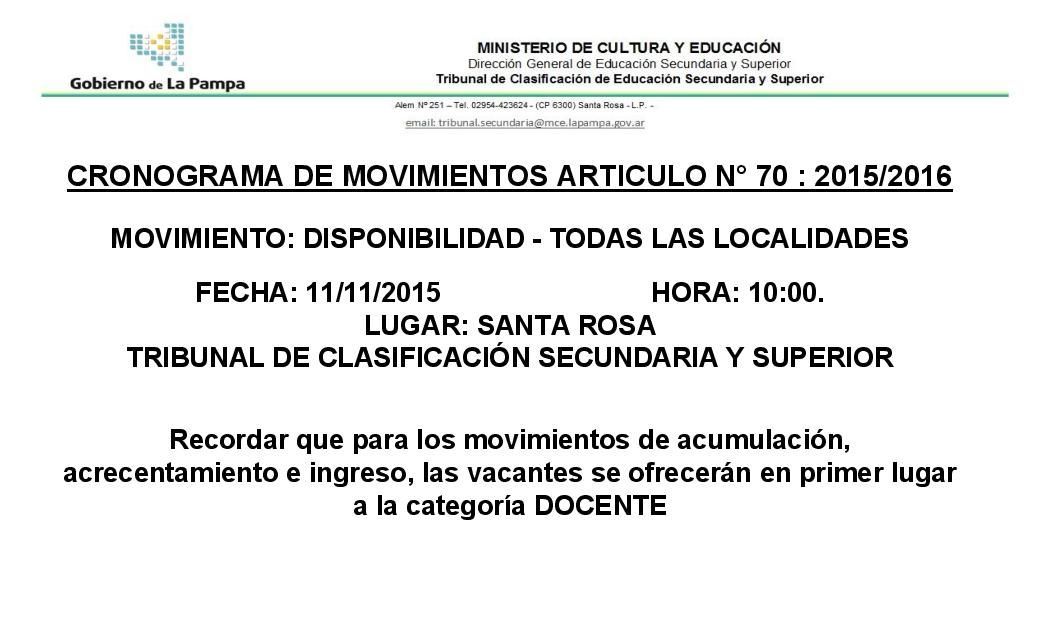 Gobierno de La Pampa

MINISTERIO DE CULTURA Y EDUCACIÓN
Dirección General de Educación Secundaria y Superior
Tribunal de Clasificación de Educación Secundaria y Superior

Alem Nº 251 – Tel. 02954-423624 - (CP 6300) Santa Rosa - L.P. -
email: tribunal.secundaria@mce.lapampa.gov.ar

CRONOGRAMA DE MOVIMIENTOS ARTICULO N° 70 : 2015/2016

MOVIMIENTO: DISPONIBILIDAD - TODAS LAS LOCALIDADES

FECHA: 11/11/2015 HORA: 10:00.
LUGAR: SANTA ROSA
TRIBUNAL DE CLASIFICACIÓN SECUNDARIA Y SUPERIOR

Recordar que para los movimientos de acumulación, acrecentamiento e ingreso, las vacantes se ofrecerán en primer lugar a la categoría DOCENTE